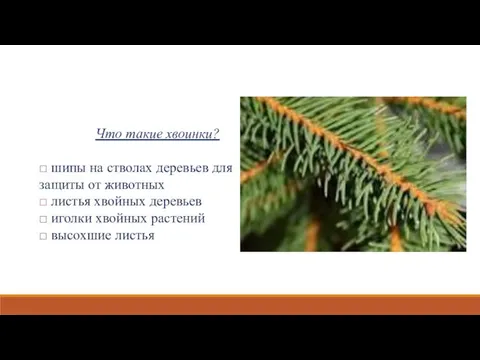 Что такие хвоинки?

□ шипы на стволах деревьев для защиты от животных
□ листья хвойных деревьев
□ иголки хвойных растений
□ высохшие листья